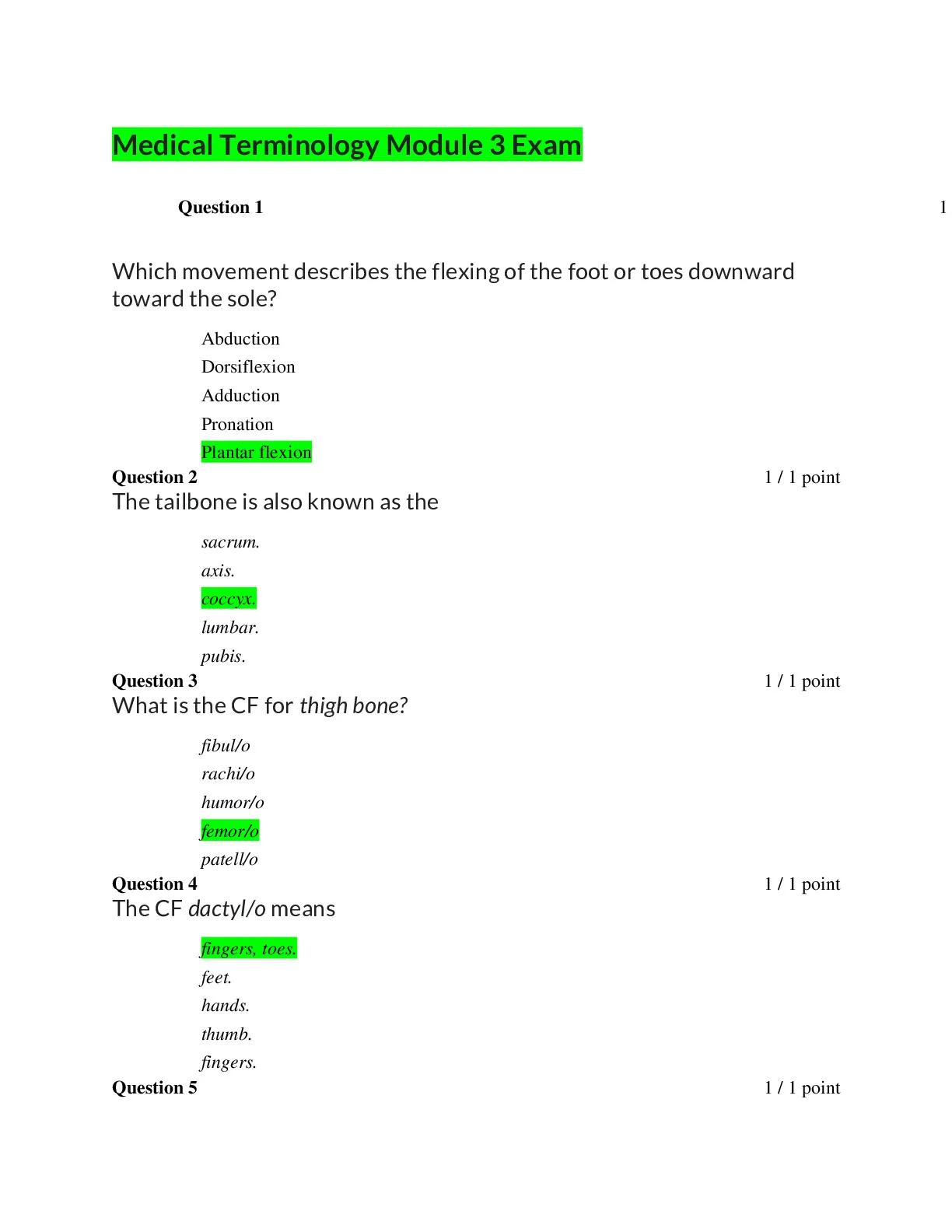 Medical Terminology Module 3 Exam

Question 1 1

Which movement describes the flexing of the foot or toes downward toward the sole?

Abduction
Dorsiflexion
Adduction
Pronation
Plantar flexion

Question 2 1 / 1 point
The tailbone is also known as the

sacrum.
axis.
coccyx.
lumbar.
pubis.

Question 3 1 / 1 point
What is the CF for thigh bone?

fibul/o
rachi/o
humor/o
femor/o
patell/o

Question 4 1 / 1 point
The CF dactyl/o means

fingers, toes.
feet.
hands.
thumb.
fingers.

Question 5 1 / 1 point